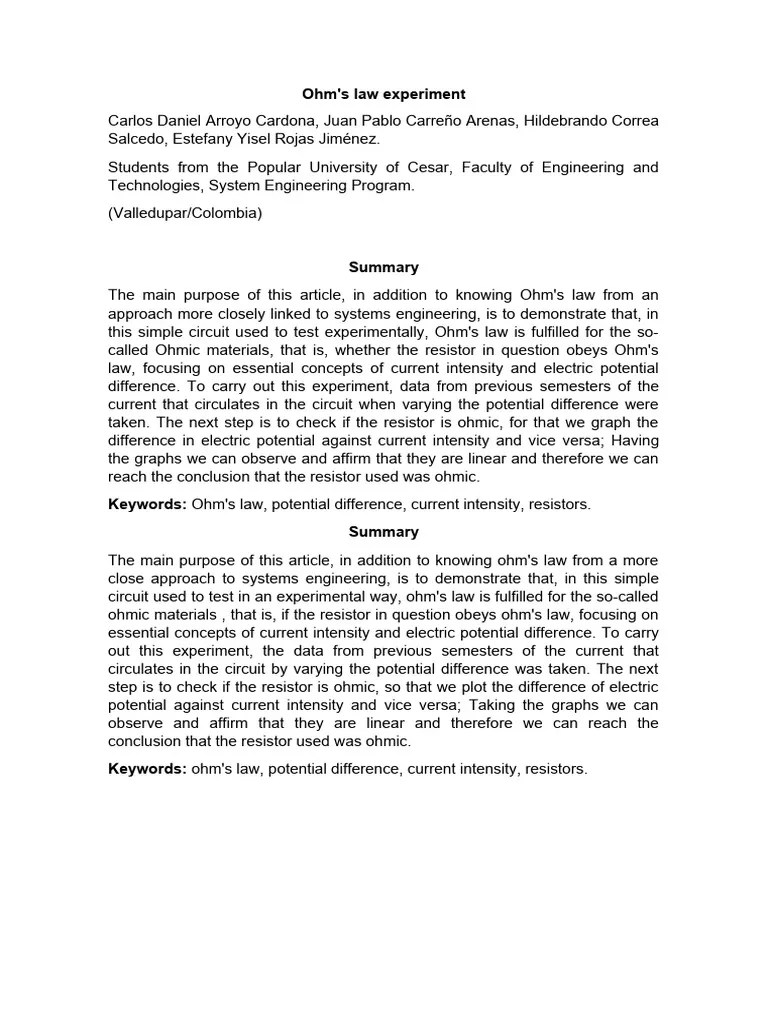 Ohm's law experiment

Carlos Daniel Arroyo Cardona, Juan Pablo Carreño Arenas, Hildebrando Correa Salcedo, Estefany Yisel Rojas Jiménez.

Students from the Popular University of Cesar, Faculty of Engineering and Technologies, System Engineering Program.

(Valledupar/Colombia)

Summary

The main purpose of this article, in addition to knowing Ohm's law from an approach more closely linked to systems engineering, is to demonstrate that, in this simple circuit used to test experimentally, Ohm's law is fulfilled for the so-called Ohmic materials, that is, whether the resistor in question obeys Ohm's law, focusing on essential concepts of current intensity and electric potential difference. To carry out this experiment, data from previous semesters of the current that circulates in the circuit when varying the potential difference were taken. The next step is to check if the resistor is ohmic, for that we graph the difference in electric potential against current intensity and vice versa; Having the graphs we can observe and affirm that they are linear and therefore we can reach the conclusion that the resistor used was ohmic.

Keywords: Ohm's law, potential difference, current intensity, resistors.

Summary

The main purpose of this article, in addition to knowing ohm's law from a more close approach to systems engineering, is to demonstrate that, in this simple circuit used to test in an experimental way, ohm's law is fulfilled for the so-called ohmic materials , that is, if the resistor in question obeys ohm's law, focusing on essential concepts of current intensity and electric potential difference. To carry out this experiment, the data from previous semesters of the current that circulates in the circuit by varying the potential difference was taken. The next step is to check if the resistor is ohmic, so that we plot the difference of electric potential against current intensity and vice versa; Taking the graphs we can observe and affirm that they are linear and therefore we can reach the conclusion that the resistor used was ohmic.

Keywords: ohm's law, potential difference, current intensity, resistors.